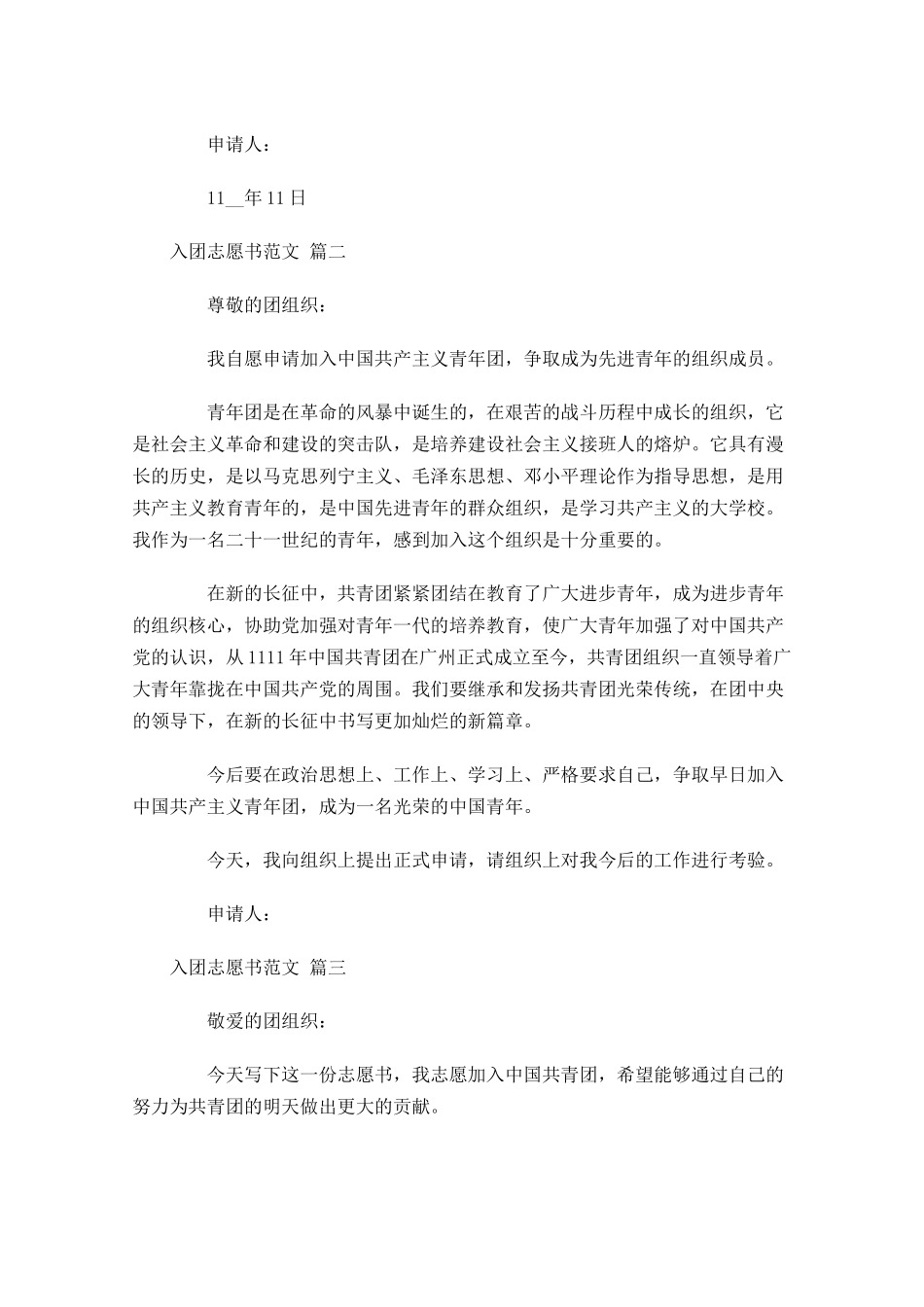 申请人：

11__年 11 日

入团志愿书范文 篇二

尊敬的团组织：

我自愿申请加入中国共产主义青年团，争取成为先进青年的组织成员。

青年团是在革命的风暴中诞生的，在艰苦的战斗历程中成长的组织，它是社会主义革命和建设的突击队，是培养建设社会主义接班人的熔炉。它具有漫长的历史，是以马克思列宁主义、毛泽东思想、邓小平理论作为指导思想，是用共产主义教育青年的，是中国先进青年的群众组织，是学习共产主义的大学校。我作为一名二十一世纪的青年，感到加入这个组织是十分重要的。

在新的长征中，共青团紧紧团结在教育了广大进步青年，成为进步青年的组织核心，协助党加强对青年一代的培养教育，使广大青年加强了对中国共产党的认识，从 1111 年中国共青团在广州正式成立至今，共青团组织一直领导着广大青年靠拢在中国共产党的周围。我们要继承和发扬共青团光荣传统，在团中央的领导下，在新的长征中书写更加灿烂的新篇章。

今后要在政治思想上、工作上、学习上、严格要求自己，争取早日加入中国共产主义青年团，成为一名光荣的中国青年。

今天，我向组织上提出正式申请，请组织上对我今后的工作进行考验。

申请人：

入团志愿书范文 篇三

敬爱的团组织：

今天写下这一份志愿书，我志愿加入中国共青团，希望能够通过自己的努力为共青团的明天做出更大的贡献。